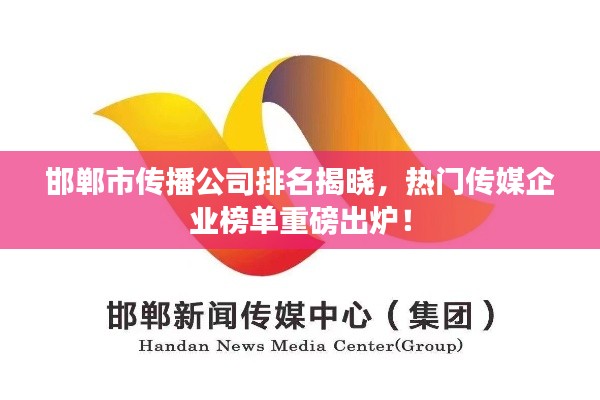 邯郸市传播公司排名揭晓，热门传媒企业榜单重磅出炉！

邯郸新闻传媒中心（集团）

Handan News Media Center(Group)